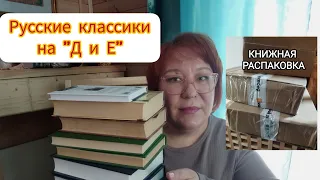 Русские классики на "Д и Е"

КНИЖНАЯ РАСПАКОВКА